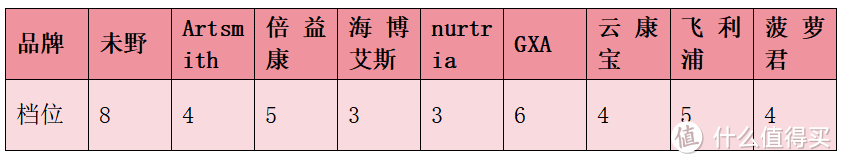 | 品牌 | 未野 | Artsmith | 倍益康 | 海博艾斯 | nurtria | GXA | 云康宝 | 飞利浦 | 菠萝君 |
|---|---|---|---|---|---|---|---|---|---|
| 档位 | 8 | 4 | 5 | 3 | 3 | 6 | 4 | 5 | 4 |

值 什么值得买